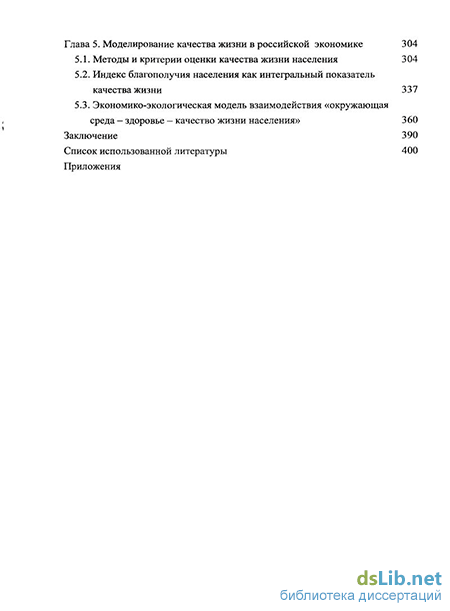 Глава 5. Моделирование качества жизни в российской экономике 304

5.1. Методы и критерии оценки качества жизни населения 304

5.2. Индекс благополучия населения как интегральный показатель качества жизни 337

5.3. Экономико-экологическая модель взаимодействия «окружающая среда – здоровье – качество жизни населения» 360

Заключение 390

Список использованной литературы 400

Приложения

dsLib.net
библиотека диссертаций